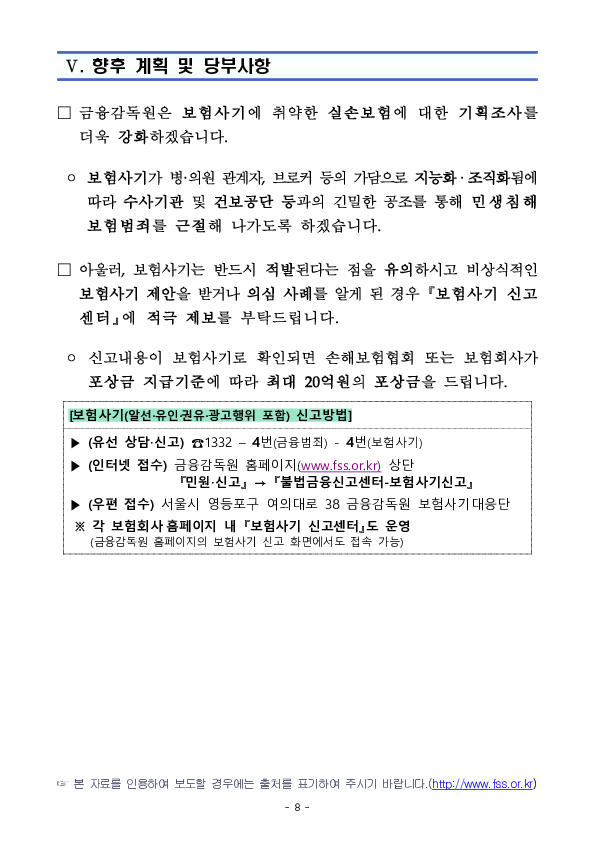 Ⅴ. 향후 계획 및 당부사항

□ 금융감독원은 보험사기에 취약한 실손보험에 대한 기획조사를 더욱 강화하겠습니다.

○ 보험사기가 병·의원 관계자, 브로커 등의 가담으로 지능화·조직화됨에 따라 수사기관 및 건보공단 등과의 긴밀한 공조를 통해 민생침해 보험범죄를 근절해 나가도록 하겠습니다.

□ 아울러, 보험사기는 반드시 적발된다는 점을 유의하시고 비상식적인 보험사기 제안을 받거나 의심 사례를 알게 된 경우 『보험사기 신고센터』에 적극 제보를 부탁드립니다.

○ 신고내용이 보험사기로 확인되면 손해보험협회 또는 보험회사가 포상금 지급기준에 따라 최대 20억원의 포상금을 드립니다.

[보험사기(알선·유인·권유·광고행위 포함) 신고방법]
▶ (유선 상담·신고) ☎1332 – 4번(금융범죄) - 4번(보험사기)
▶ (인터넷 접수) 금융감독원 홈페이지(www.fss.or.kr) 상단 『민원·신고』 → 『불법금융신고센터-보험사기신고』
▶ (우편 접수) 서울시 영등포구 여의대로 38 금융감독원 보험사기대응단
※ 각 보험회사 홈페이지 내 『보험사기 신고센터』도 운영
(금융감독원 홈페이지의 보험사기 신고 화면에서도 접속 가능)

☞ 본 자료를 인용하여 보도할 경우에는 출처를 표기하여 주시기 바랍니다.(http://www.fss.or.kr)

- 8 -